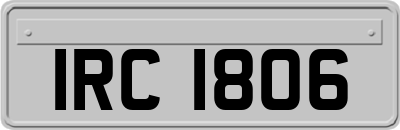 IRC 1806